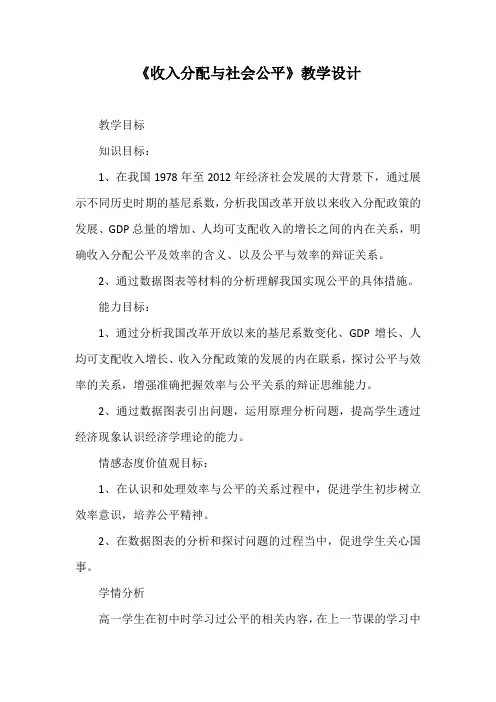 《收入分配与社会公平》教学设计

教学目标

知识目标：

1、在我国 1978 年至 2012 年经济社会发展的大背景下，通过展示不同历史时期的基尼系数，分析我国改革开放以来收入分配政策的发展、GDP 总量的增加、人均可支配收入的增长之间的内在关系，明确收入分配公平及效率的含义、以及公平与效率的辩证关系。

2、通过数据图表等材料的分析理解我国实现公平的具体措施。

能力目标：

1、通过分析我国改革开放以来的基尼系数变化、GDP 增长、人均可支配收入增长、收入分配政策的发展的内在联系，探讨公平与效率的关系，增强准确把握效率与公平关系的辩证思维能力。

2、通过数据图表引出问题，运用原理分析问题，提高学生透过经济现象认识经济学理论的能力。

情感态度价值观目标：

1、在认识和处理效率与公平的关系过程中，促进学生初步树立效率意识，培养公平精神。

2、在数据图表的分析和探讨问题的过程当中，促进学生关心国事。

学情分析

高一学生在初中时学习过公平的相关内容，在上一节课的学习中